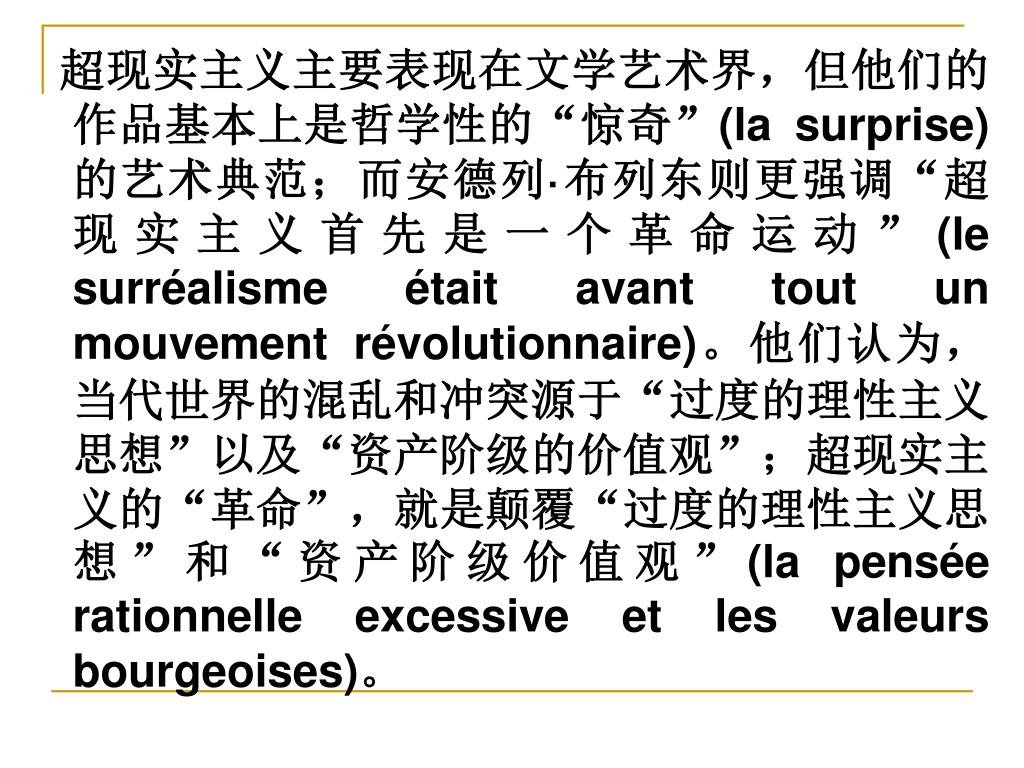 超现实主义主要表现在文学艺术界，但他们的作品基本上是哲学性的“惊奇”(la surprise)的艺术典范；而安德列·布列东则更强调“超现实主义首先是一个革命运动”(le surréalisme était avant tout un mouvement révolutionnaire)。他们认为，当代世界的混乱和冲突源于“过度的理性主义思想”以及“资产阶级的价值观”；超现实主义的“革命”，就是颠覆“过度的理性主义思想”和“资产阶级价值观”(la pensée rationnelle excessive et les valeurs bourgeoises)。